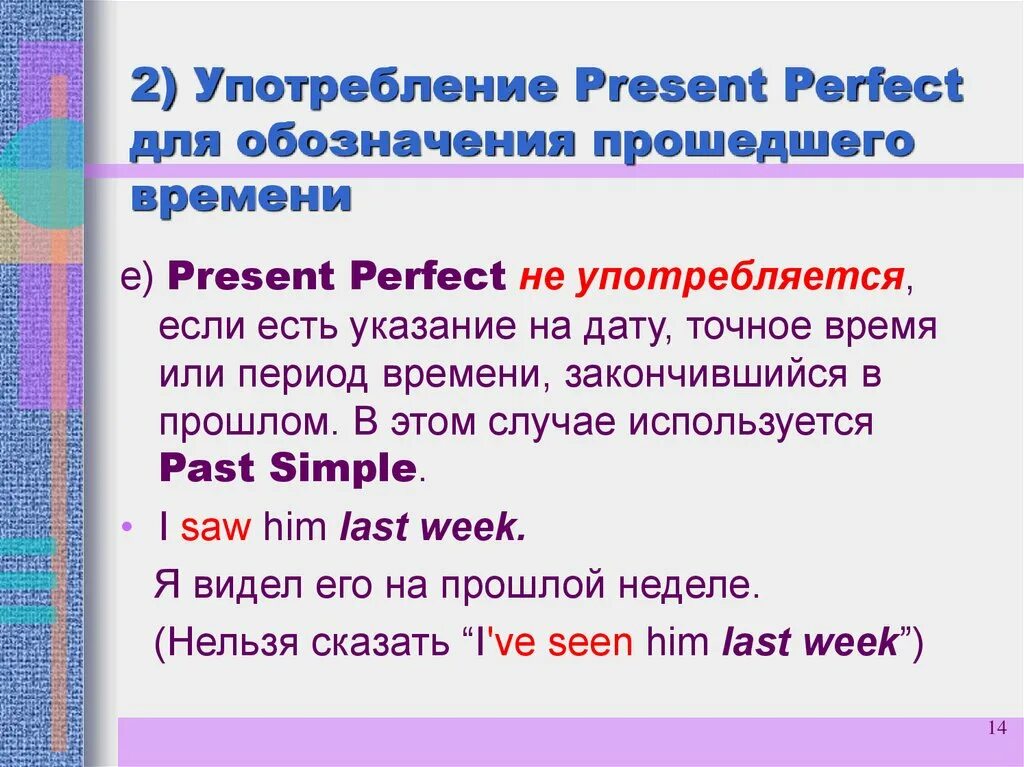 2) Употребление Present Perfect для обозначения прошедшего времени

e) Present Perfect не употребляется, если есть указание на дату, точное время или период времени, закончившийся в прошлом. В этом случае используется Past Simple.

• I saw him last week.

Я видел его на прошлой неделе.

(Нельзя сказать “I've seen him last week”)

14